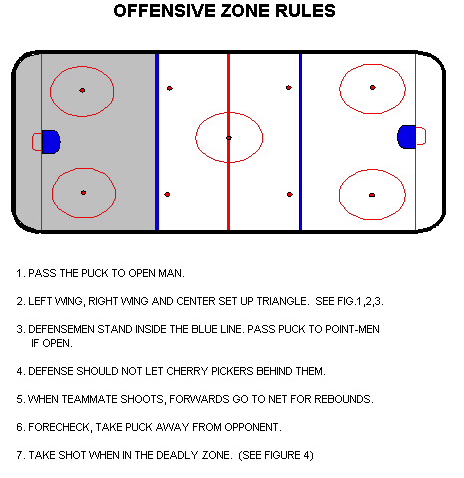 OFFENSIVE ZONE RULES

1. PASS THE PUCK TO OPEN MAN.

2. LEFT WING, RIGHT WING AND CENTER SET UP TRIANGLE. SEE FIG.1,2,3.

3. DEFENSEMEN STAND INSIDE THE BLUE LINE. PASS PUCK TO POINT-MEN IF OPEN.

4. DEFENSE SHOULD NOT LET CHERRY PICKERS BEHIND THEM.

5. WHEN TEAMMATE SHOOTS, FORWARDS GO TO NET FOR REBOUNDS.

6. FORECHECK, TAKE PUCK AWAY FROM OPPONENT.

7. TAKE SHOT WHEN IN THE DEADLY ZONE. (SEE FIGURE 4)